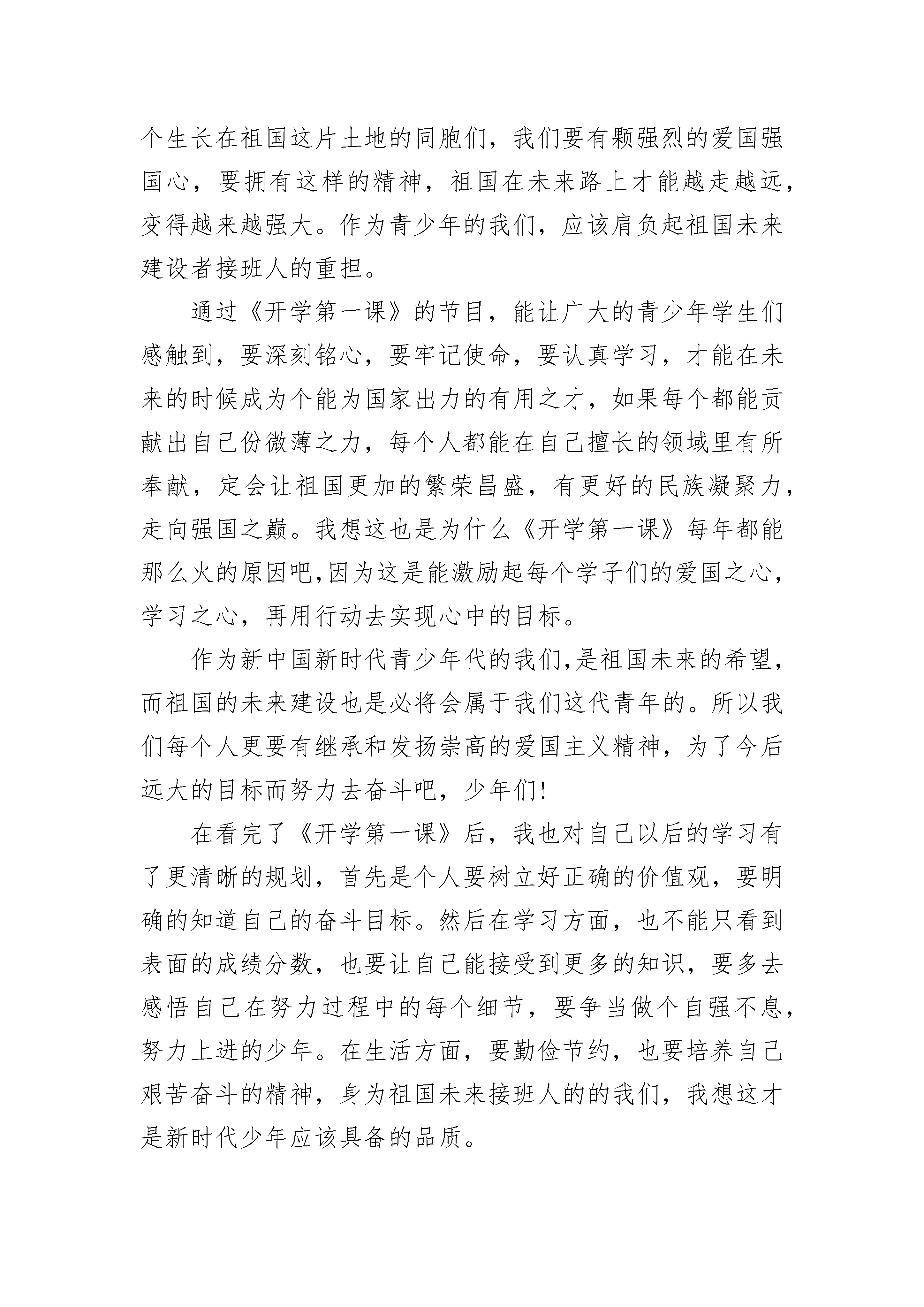 个生长在祖国这片土地的同胞们，我们要有颗强烈的爱国强国心，要拥有这样的精神，祖国在未来路上才能越走越远，变得越来越强大。作为青少年的我们，应该肩负起祖国未来建设者接班人的重担。

通过《开学第一课》的节目，能让广大的青少年学生们感触到，要深刻铭心，要牢记使命，要认真学习，才能在未来的时候成为个能为国家出力的有用之才，如果每个都能贡献出自己份微薄之力，每个人都能在自己擅长的领域里有所奉献，定会让祖国更加的繁荣昌盛，有更好的民族凝聚力，走向强国之巅。我想这也是为什么《开学第一课》每年都能那么火的原因吧，因为这是能激励起每个学子们的爱国之心，学习之心，再用行动去实现心中的目标。

作为新中国新时代青少年代的我们，是祖国未来的希望，而祖国的未来建设也是必将会属于我们这代青年的。所以我们每个人更要有继承和发扬崇高的爱国主义精神，为了今后远大的目标而努力去奋斗吧，少年们!

在看完了《开学第一课》后，我也对自己以后的学习有了更清晰的规划，首先是个人要树立好正确的价值观，要明确的知道自己的奋斗目标。然后在学习方面，也不能只看到表面的成绩分数，也要让自己能接受到更多的知识，要多去感悟自己在努力过程中的每个细节，要争当做个自强不息，努力上进的少年。在生活方面，要勤俭节约，也要培养自己艰苦奋斗的精神，身为祖国未来接班人的的我们，我想这才是新时代少年应该具备的品质。